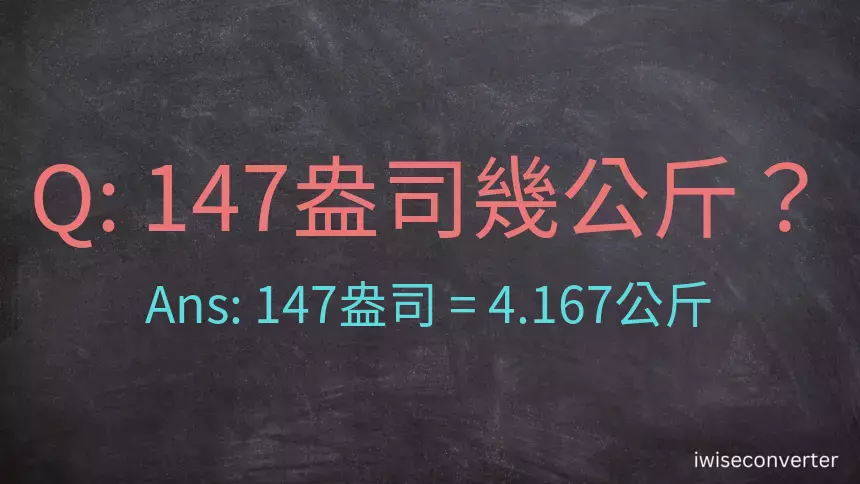 Q: 147盎司幾公斤？

Ans: 147盎司 = 4.167公斤

iwiseconverter